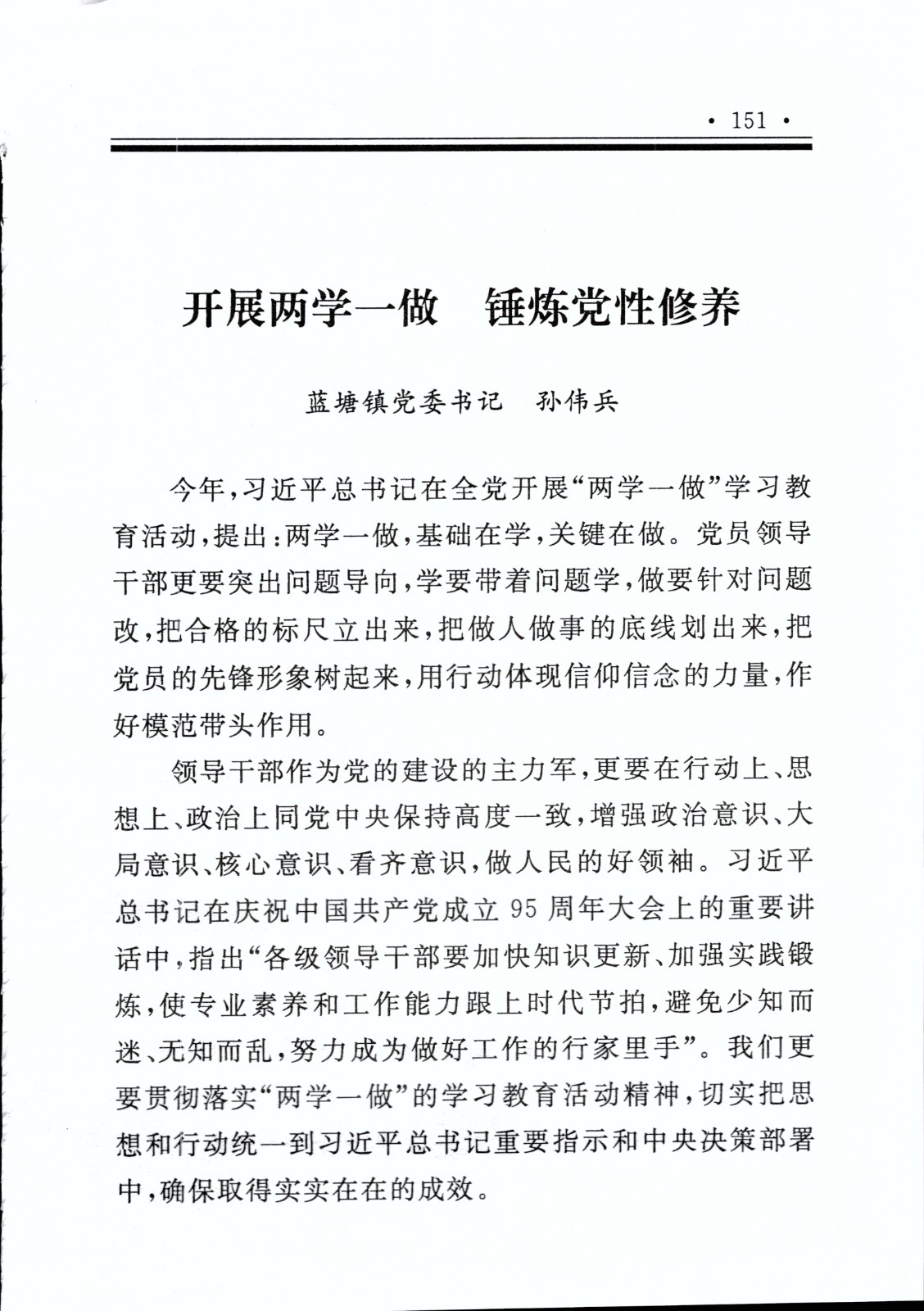 · 151 ·

开展两学一做　锤炼党性修养

蓝塘镇党委书记　孙伟兵

今年，习近平总书记在全党开展“两学一做”学习教育活动，提出：两学一做，基础在学，关键在做。党员领导干部更要突出问题导向，学要带着问题学，做要针对问题改，把合格的标尺立出来，把做人做事的底线划出来，把党员的先锋形象树起来，用行动体现信仰信念的力量，作好模范带头作用。

领导干部作为党的建设的主力军，更要在行动上、思想上、政治上同党中央保持高度一致，增强政治意识、大局意识、核心意识、看齐意识，做人民的好领袖。习近平总书记在庆祝中国共产党成立95周年大会上的重要讲话中，指出“各级领导干部要加快知识更新、加强实践锻炼，使专业素养和工作能力跟上时代节拍，避免少知而迷、无知而乱，努力成为做好工作的行家里手”。我们更要贯彻落实“两学一做”的学习教育活动精神，切实把思想和行动统一到习近平总书记重要指示和中央决策部署中，确保取得实实在在的成效。